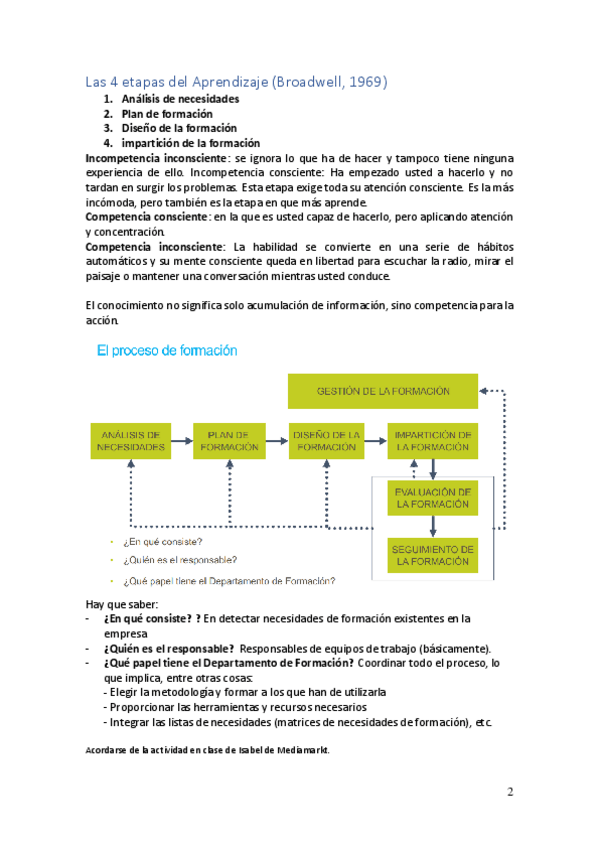 Las 4 etapas del Aprendizaje (Broadwell, 1969)

1. Análisis de necesidades
2. Plan de formación
3. Diseño de la formación
4. impartición de la formación

Incompetencia inconsciente: se ignora lo que ha de hacer y tampoco tiene ninguna experiencia de ello. Incompetencia consciente: Ha empezado usted a hacerlo y no tardan en surgir los problemas. Esta etapa exige toda su atención consciente. Es la más incómoda, pero también es la etapa en que más aprende.
Competencia consciente: en la que es usted capaz de hacerlo, pero aplicando atención y concentración.
Competencia inconsciente: La habilidad se convierte en una serie de hábitos automáticos y su mente consciente queda en libertad para escuchar la radio, mirar el paisaje o mantener una conversación mientras usted conduce.

El conocimiento no significa solo acumulación de información, sino competencia para la acción.

El proceso de formación

GESTIÓN DE LA FORMACIÓN

ANÁLISIS DE NECESIDADES

PLAN DE FORMACIÓN

DISEÑO DE LA FORMACIÓN

IMPARTICIÓN DE LA FORMACIÓN

EVALUACIÓN DE LA FORMACIÓN

SEGUIMIENTO DE LA FORMACIÓN

• ¿En qué consiste?
• ¿Quién es el responsable?
• ¿Qué papel tiene el Departamento de Formación?

Hay que saber:
- ¿En qué consiste? ? En detectar necesidades de formación existentes en la empresa
- ¿Quién es el responsable? Responsables de equipos de trabajo (básicamente).
- ¿Qué papel tiene el Departamento de Formación? Coordinar todo el proceso, lo que implica, entre otras cosas:
- Elegir la metodología y formar a los que han de utilizarla
- Proporcionar las herramientas y recursos necesarios
- Integrar las listas de necesidades (matrices de necesidades de formación), etc.

Acordarse de la actividad en clase de Isabel de Mediamarkt.

2